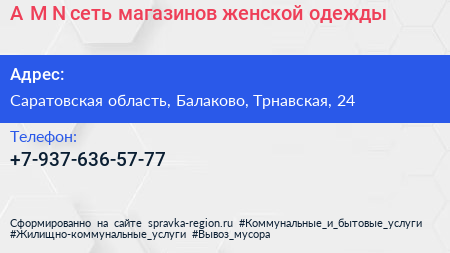 A M N сеть магазинов женской одежды

Адрес:

Саратовская область, Балаково, Трнавская, 24

Телефон:

+7-937-636-57-77

Сформированно на сайте spravka-region.ru #Коммунальные_и_бытовые_услуги #Жилищно-коммунальные_услуги #Вывоз_мусора